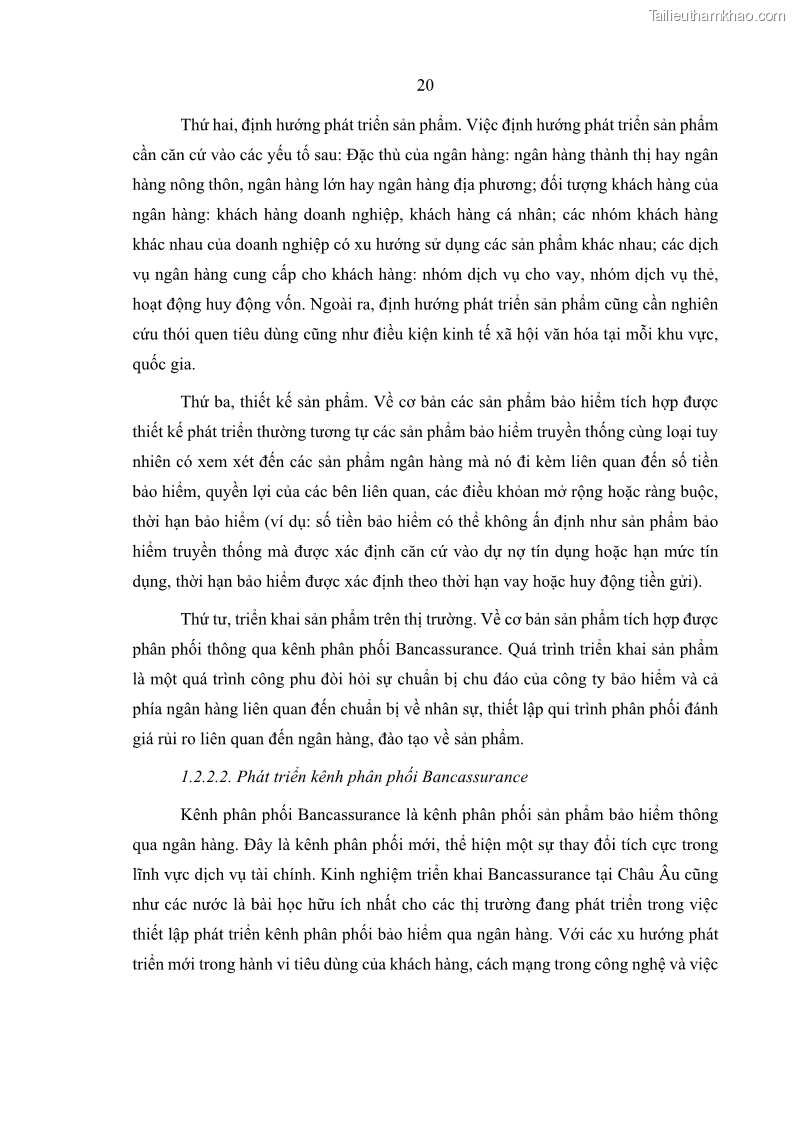 Tailieuthamkhao.com

20

Thứ hai, định hướng phát triển sản phẩm. Việc định hướng phát triển sản phẩm cần căn cứ vào các yếu tố sau: Đặc thù của ngân hàng: ngân hàng thành thị hay ngân hàng nông thôn, ngân hàng lớn hay ngân hàng địa phương; đối tượng khách hàng của ngân hàng: khách hàng doanh nghiệp, khách hàng cá nhân; các nhóm khách hàng khác nhau của doanh nghiệp có xu hướng sử dụng các sản phẩm khác nhau; các dịch vụ ngân hàng cung cấp cho khách hàng: nhóm dịch vụ cho vay, nhóm dịch vụ thẻ, hoạt động huy động vốn. Ngoài ra, định hướng phát triển sản phẩm cũng cần nghiên cứu thói quen tiêu dùng cũng như điều kiện kinh tế xã hội văn hóa tại mỗi khu vực, quốc gia.

Thứ ba, thiết kế sản phẩm. Về cơ bản các sản phẩm bảo hiểm tích hợp được thiết kế phát triển thường tương tự các sản phẩm bảo hiểm truyền thống cùng loại tuy nhiên có xem xét đến các sản phẩm ngân hàng mà nó đi kèm liên quan đến số tiền bảo hiểm, quyền lợi của các bên liên quan, các điều khoản mở rộng hoặc ràng buộc, thời hạn bảo hiểm (ví dụ: số tiền bảo hiểm có thể không ấn định như sản phẩm bảo hiểm truyền thống mà được xác định căn cứ vào dự nợ tín dụng hoặc hạn mức tín dụng, thời hạn bảo hiểm được xác định theo thời hạn vay hoặc huy động tiền gửi).

Thứ tư, triển khai sản phẩm trên thị trường. Về cơ bản sản phẩm tích hợp được phân phối thông qua kênh phân phối Bancassurance. Quá trình triển khai sản phẩm là một quá trình công phu đòi hỏi sự chuẩn bị chu đáo của công ty bảo hiểm và cả phía ngân hàng liên quan đến chuẩn bị về nhân sự, thiết lập qui trình phân phối đánh giá rủi ro liên quan đến ngân hàng, đào tạo về sản phẩm.

1.2.2.2. Phát triển kênh phân phối Bancassurance

Kênh phân phối Bancassurance là kênh phân phối sản phẩm bảo hiểm thông qua ngân hàng. Đây là kênh phân phối mới, thể hiện một sự thay đổi tích cực trong lĩnh vực dịch vụ tài chính. Kinh nghiệm triển khai Bancassurance tại Châu Âu cũng như các nước là bài học hữu ích nhất cho các thị trường đang phát triển trong việc thiết lập phát triển kênh phân phối bảo hiểm qua ngân hàng. Với các xu hướng phát triển mới trong hành vi tiêu dùng của khách hàng, cách mạng trong công nghệ và việc